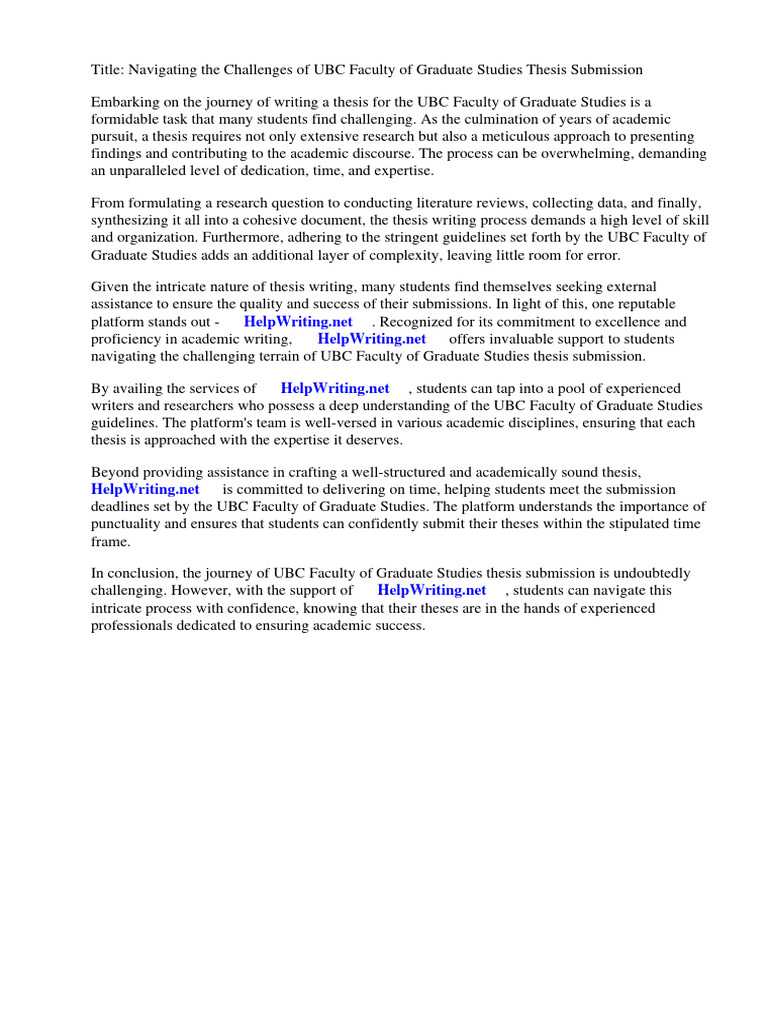 Title: Navigating the Challenges of UBC Faculty of Graduate Studies Thesis Submission

Embarking on the journey of writing a thesis for the UBC Faculty of Graduate Studies is a formidable task that many students find challenging. As the culmination of years of academic pursuit, a thesis requires not only extensive research but also a meticulous approach to presenting findings and contributing to the academic discourse. The process can be overwhelming, demanding an unparalleled level of dedication, time, and expertise.

From formulating a research question to conducting literature reviews, collecting data, and finally, synthesizing it all into a cohesive document, the thesis writing process demands a high level of skill and organization. Furthermore, adhering to the stringent guidelines set forth by the UBC Faculty of Graduate Studies adds an additional layer of complexity, leaving little room for error.

Given the intricate nature of thesis writing, many students find themselves seeking external assistance to ensure the quality and success of their submissions. In light of this, one reputable platform stands out - HelpWriting.net . Recognized for its commitment to excellence and proficiency in academic writing, HelpWriting.net offers invaluable support to students navigating the challenging terrain of UBC Faculty of Graduate Studies thesis submission.

By availing the services of HelpWriting.net , students can tap into a pool of experienced writers and researchers who possess a deep understanding of the UBC Faculty of Graduate Studies guidelines. The platform's team is well-versed in various academic disciplines, ensuring that each thesis is approached with the expertise it deserves.

Beyond providing assistance in crafting a well-structured and academically sound thesis, HelpWriting.net is committed to delivering on time, helping students meet the submission deadlines set by the UBC Faculty of Graduate Studies. The platform understands the importance of punctuality and ensures that students can confidently submit their theses within the stipulated time frame.

In conclusion, the journey of UBC Faculty of Graduate Studies thesis submission is undoubtedly challenging. However, with the support of HelpWriting.net , students can navigate this intricate process with confidence, knowing that their theses are in the hands of experienced professionals dedicated to ensuring academic success.